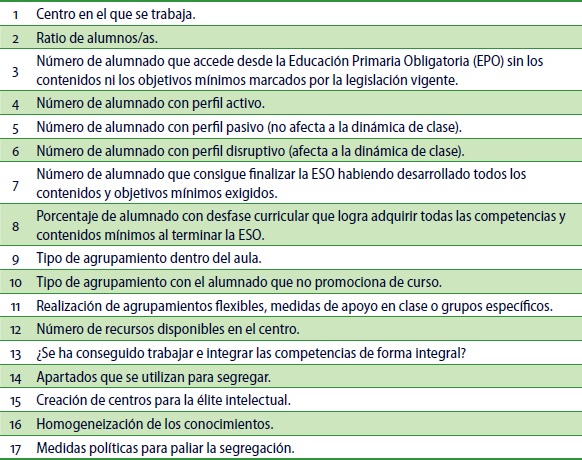 | | |
|---|---|
| 1 | Centro en el que se trabaja. |
| 2 | Ratio de alumnos/as. |
| 3 | Número de alumnado que accede desde la Educación Primaria Obligatoria (EPO) sin los contenidos ni los objetivos mínimos marcados por la legislación vigente. |
| 4 | Número de alumnado con perfil activo. |
| 5 | Número de alumnado con perfil pasivo (no afecta a la dinámica de clase). |
| 6 | Número de alumnado con perfil disruptivo (afecta a la dinámica de clase). |
| 7 | Número de alumnado que consigue finalizar la ESO habiendo desarrollado todos los contenidos y objetivos mínimos exigidos. |
| 8 | Porcentaje de alumnado con desfase curricular que logra adquirir todas las competencias y contenidos mínimos al terminar la ESO. |
| 9 | Tipo de agrupamiento dentro del aula. |
| 10 | Tipo de agrupamiento con el alumnado que no promociona de curso. |
| 11 | Realización de agrupamientos flexibles, medidas de apoyo en clase o grupos específicos. |
| 12 | Número de recursos disponibles en el centro. |
| 13 | ¿Se ha conseguido trabajar e integrar las competencias de forma integral? |
| 14 | Apartados que se utilizan para segregar. |
| 15 | Creación de centros para la élite intelectual. |
| 16 | Homogeneización de los conocimientos. |
| 17 | Medidas políticas para paliar la segregación. |